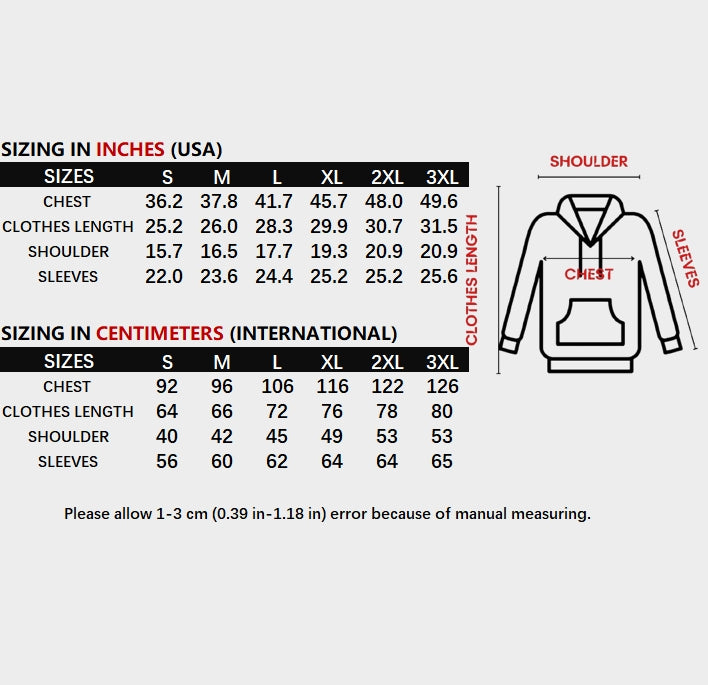 SIZING IN INCHES (USA)

| SIZES | S | M | L | XL | 2XL | 3XL |
|---|---|---|---|---|---|---|
| CHEST | 36.2 | 37.8 | 41.7 | 45.7 | 48.0 | 49.6 |
| CLOTHES LENGTH | 25.2 | 26.0 | 28.3 | 29.9 | 30.7 | 31.5 |
| SHOULDER | 15.7 | 16.5 | 17.7 | 19.3 | 20.9 | 20.9 |
| SLEEVES | 22.0 | 23.6 | 24.4 | 25.2 | 25.2 | 25.6 |

SIZING IN CENTIMETERS (INTERNATIONAL)

| SIZES | S | M | L | XL | 2XL | 3XL |
|---|---|---|---|---|---|---|
| CHEST | 92 | 96 | 106 | 116 | 122 | 126 |
| CLOTHES LENGTH | 64 | 66 | 72 | 76 | 78 | 80 |
| SHOULDER | 40 | 42 | 45 | 49 | 53 | 53 |
| SLEEVES | 56 | 60 | 62 | 64 | 64 | 65 |

SHOULDER
CLOTHES LENGTH
CHEST
SLEEVES

Please allow 1-3 cm (0.39 in-1.18 in) error because of manual measuring.